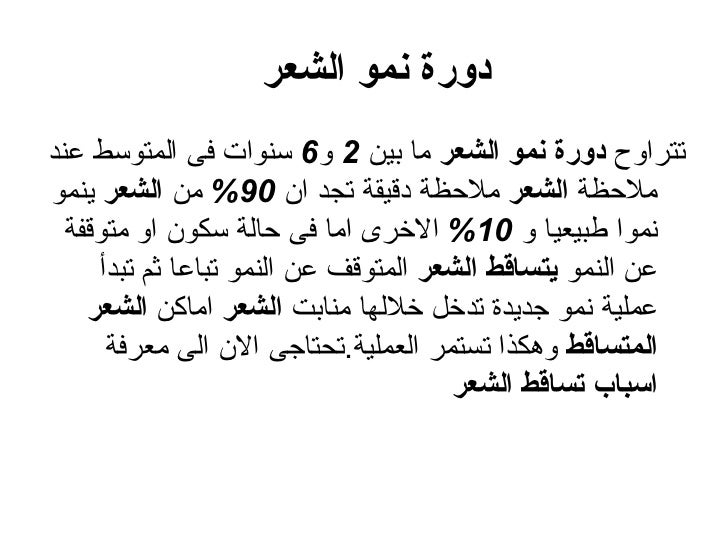 دورة نمو الشعر

تتراوح دورة نمو الشعر ما بين 2 و6 سنوات فى المتوسط عند ملاحظة الشعر ملاحظة دقيقة تجد ان 90% من الشعر ينمو نموا طبيعيا و 10% الاخرى اما فى حالة سكون او متوقفة عن النمو يتساقط الشعر المتوقف عن النمو تباعا ثم تبدأ عملية نمو جديدة تدخل خلالها منابت الشعر اماكن الشعر المتساقط وهكذا تستمر العملية.تحتاجى الان الى معرفة اسباب تساقط الشعر